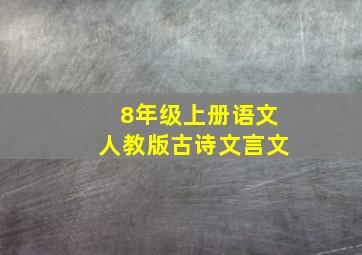 8年级上册语文
人教版古诗文言文